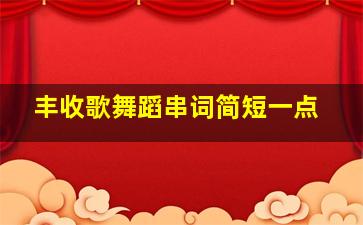 丰收歌舞蹈串词简短一点